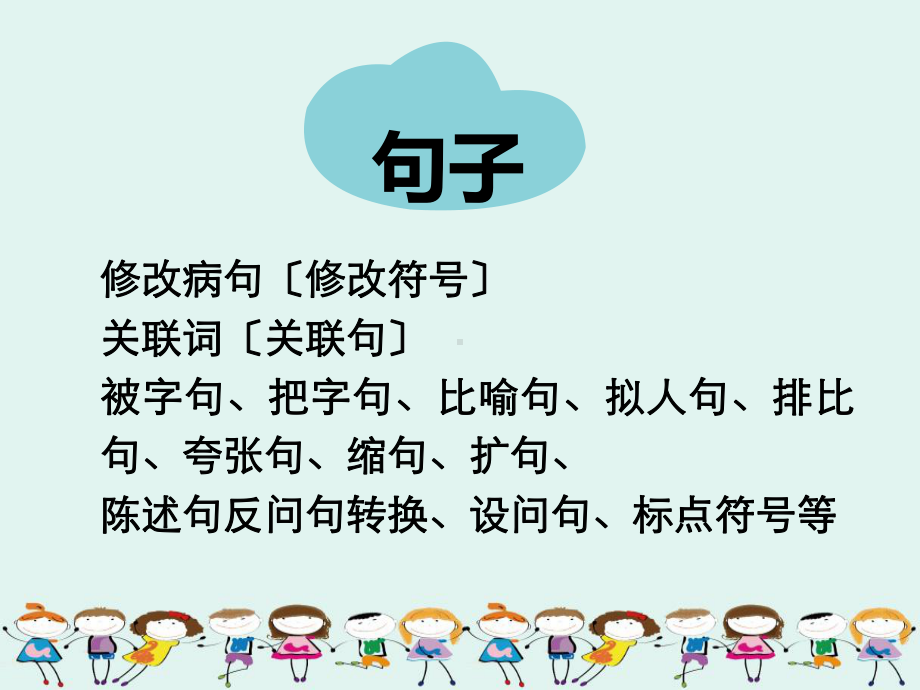 句子

修改病句〔修改符号〕
关联词〔关联句〕
被字句、把字句、比喻句、拟人句、排比句、夸张句、缩句、扩句、
陈述句反问句转换、设问句、标点符号等